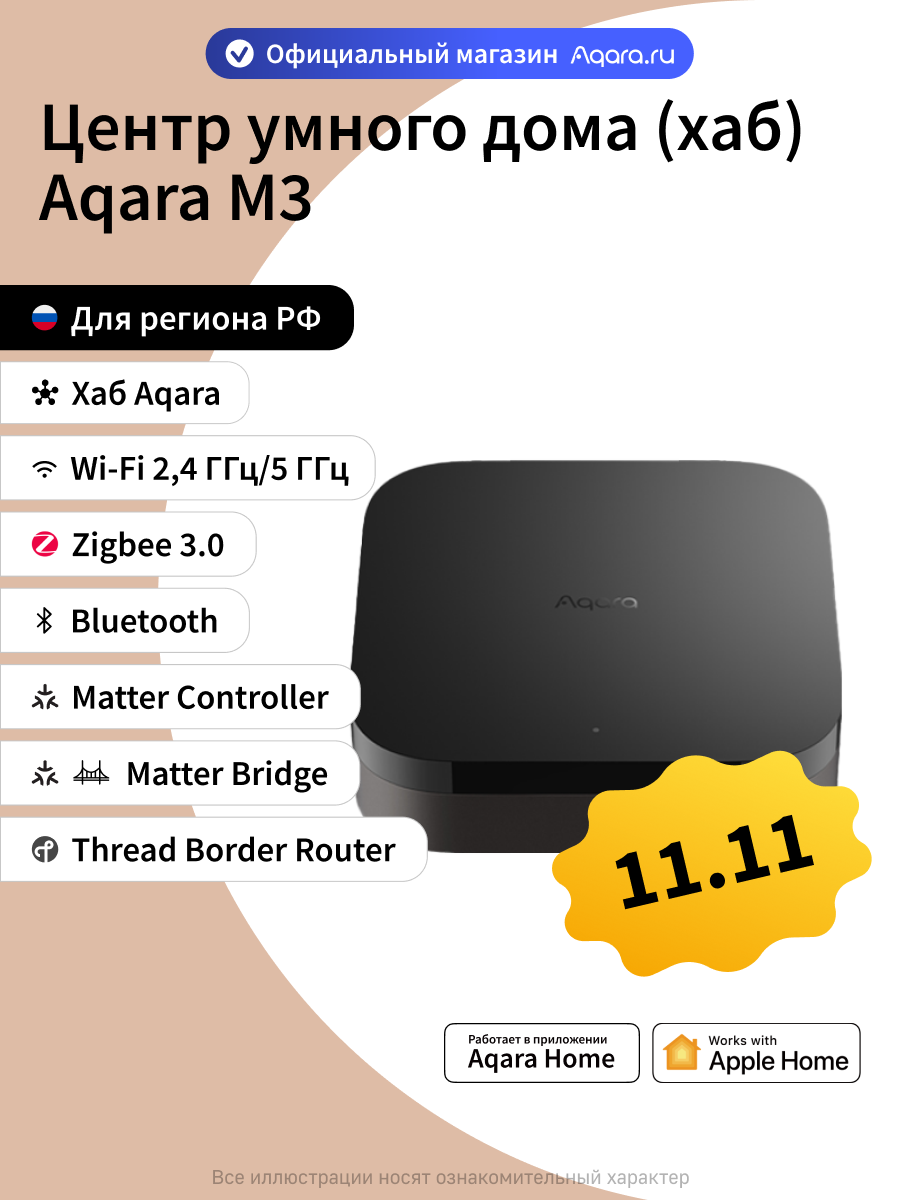 Официальный магазин Aqara.ru

Центр умного дома (хаб) Aqara M3

Для региона РФ

Хаб Aqara

Wi-Fi 2,4 ГГц/5 ГГц

Zigbee 3.0

Bluetooth

Matter Controller

Matter Bridge

Thread Border Router

Aqara

11.11

Работает в приложении
Aqara Home

Works with
Apple Home

Все иллюстрации носят ознакомительный характер